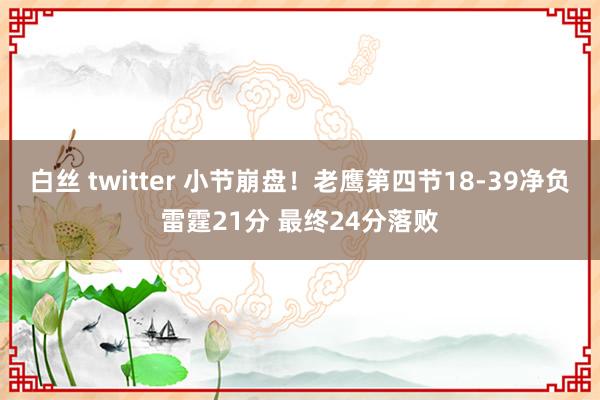 白丝 twitter 小节崩盘！老鹰第四节18-39净负雷霆21分 最终24分落败